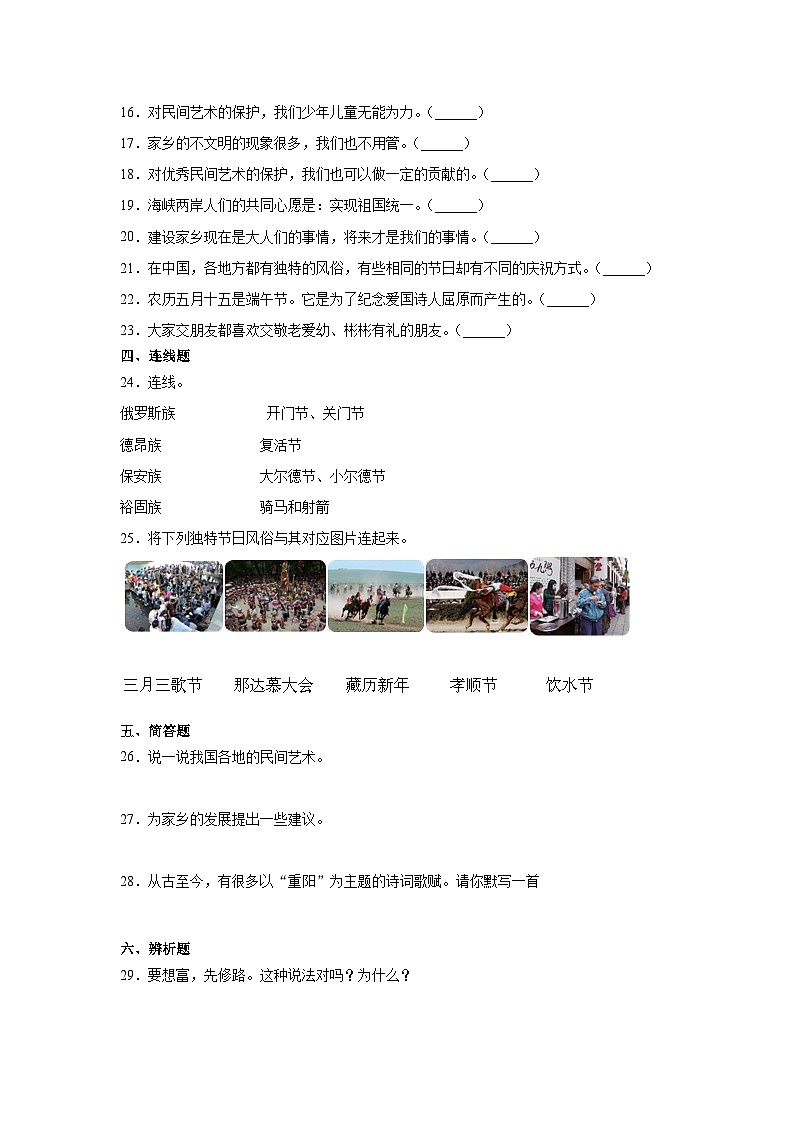 16．对民间艺术的保护，我们少年儿童无能为力。（______）

17．家乡的不文明的现象很多，我们也不用管。（______）

18．对优秀民间艺术的保护，我们也可以做一定的贡献的。（______）

19．海峡两岸人们的共同心愿是：实现祖国统一。（______）

20．建设家乡现在是大人们的事情，将来才是我们的事情。（______）

21．在中国，各地方都有独特的风俗，有些相同的节日却有不同的庆祝方式。（______）

22．农历五月十五是端午节。它是为了纪念爱国诗人屈原而产生的。（______）

23．大家交朋友都喜欢交敬老爱幼、彬彬有礼的朋友。（______）

四、连线题

24．连线。

俄罗斯族　　开门节、关门节

德昂族　　复活节

保安族　　大尔德节、小尔德节

裕固族　　骑马和射箭

25．将下列独特节日风俗与其对应图片连起来。

三月三歌节　　那达慕大会　　藏历新年　　孝顺节　　饮水节

五、简答题

26．说一说我国各地的民间艺术。

27．为家乡的发展提出一些建议。

28．从古至今，有很多以“重阳”为主题的诗词歌赋。请你默写一首

六、辨析题

29．要想富，先修路。这种说法对吗？为什么？